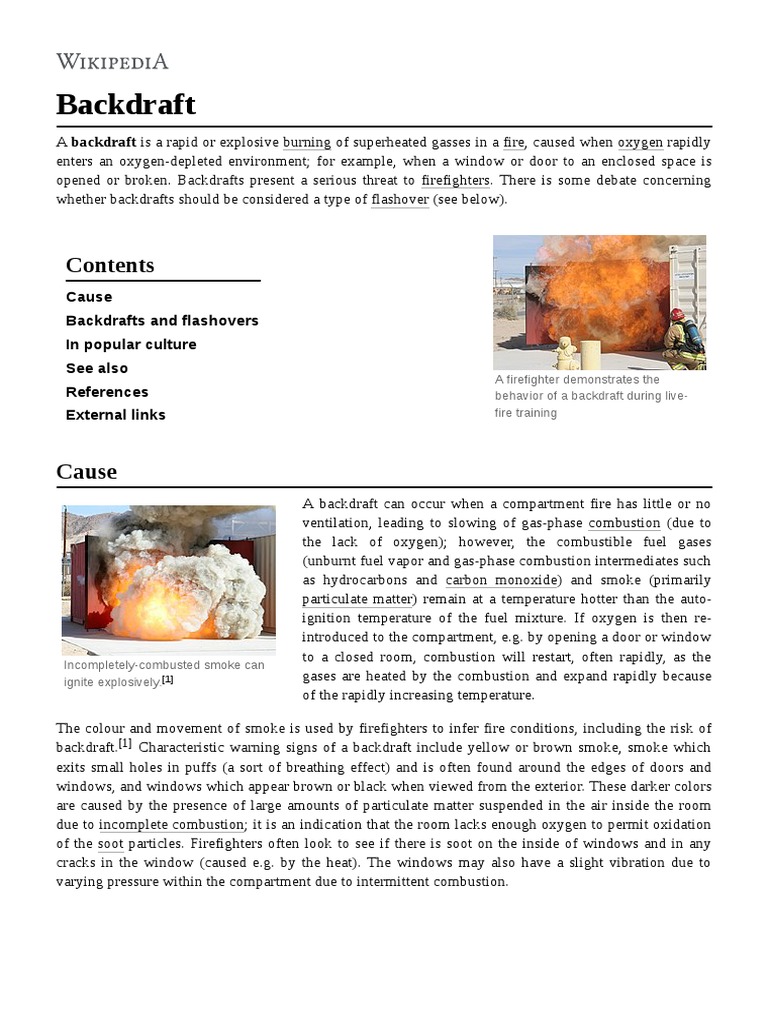 WIKIPEDIA

Backdraft

A backdraft is a rapid or explosive burning of superheated gasses in a fire, caused when oxygen rapidly enters an oxygen-depleted environment; for example, when a window or door to an enclosed space is opened or broken. Backdrafts present a serious threat to firefighters. There is some debate concerning whether backdrafts should be considered a type of flashover (see below).

Contents
Cause
Backdrafts and flashovers
In popular culture
See also
References
External links

A firefighter demonstrates the behavior of a backdraft during live-fire training

Cause

Incompletely-combusted smoke can ignite explosively.[1]

A backdraft can occur when a compartment fire has little or no ventilation, leading to slowing of gas-phase combustion (due to the lack of oxygen); however, the combustible fuel gases (unburnt fuel vapor and gas-phase combustion intermediates such as hydrocarbons and carbon monoxide) and smoke (primarily particulate matter) remain at a temperature hotter than the auto-ignition temperature of the fuel mixture. If oxygen is then re-introduced to the compartment, e.g. by opening a door or window to a closed room, combustion will restart, often rapidly, as the gases are heated by the combustion and expand rapidly because of the rapidly increasing temperature.

The colour and movement of smoke is used by firefighters to infer fire conditions, including the risk of backdraft.[1] Characteristic warning signs of a backdraft include yellow or brown smoke, smoke which exits small holes in puffs (a sort of breathing effect) and is often found around the edges of doors and windows, and windows which appear brown or black when viewed from the exterior. These darker colors are caused by the presence of large amounts of particulate matter suspended in the air inside the room due to incomplete combustion; it is an indication that the room lacks enough oxygen to permit oxidation of the soot particles. Firefighters often look to see if there is soot on the inside of windows and in any cracks in the window (caused e.g. by the heat). The windows may also have a slight vibration due to varying pressure within the compartment due to intermittent combustion.